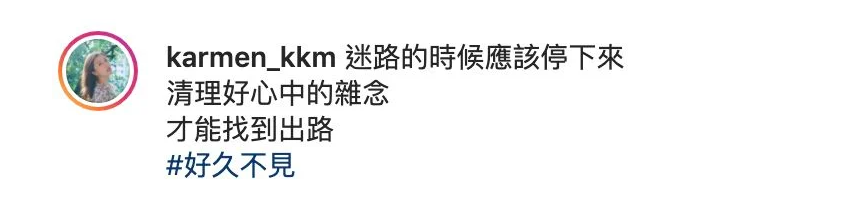 karmen_kkm 迷路的時候應該停下來
清理好心中的雜念
才能找到出路
#好久不見